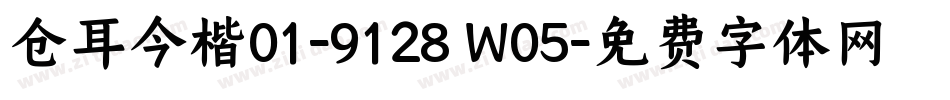 仓耳今楷01-9128 W05-免费字体网